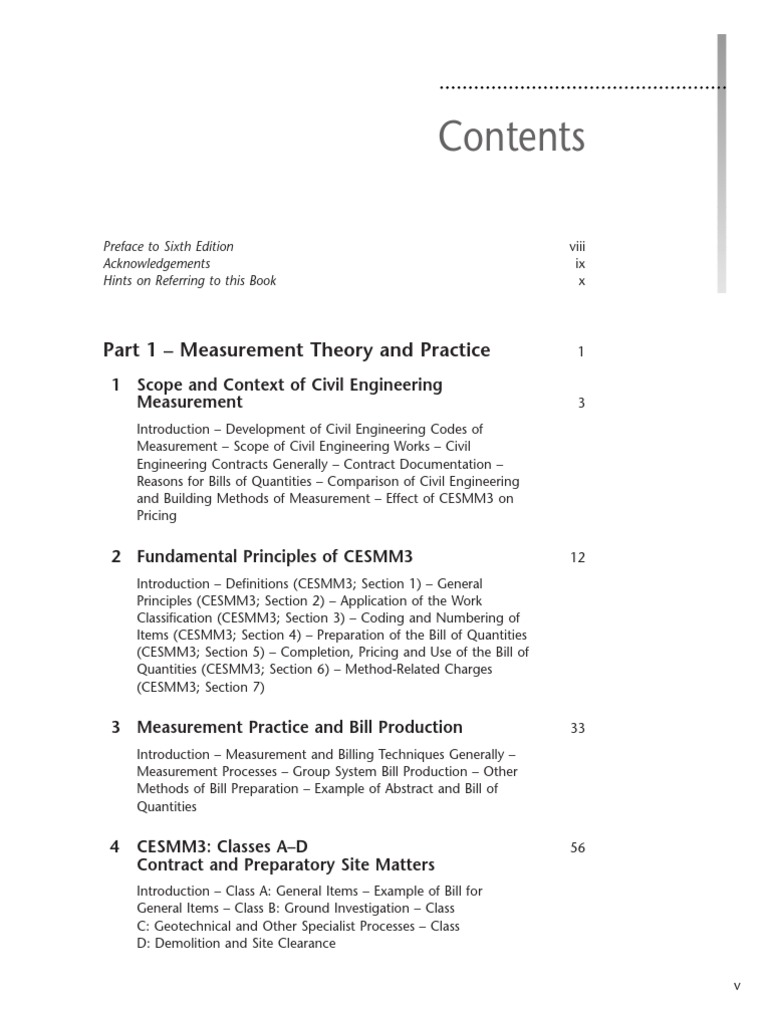 Contents

Preface to Sixth Edition viii
Acknowledgements ix
Hints on Referring to this Book x

Part 1 – Measurement Theory and Practice 1

1 Scope and Context of Civil Engineering Measurement 3

Introduction – Development of Civil Engineering Codes of Measurement – Scope of Civil Engineering Works – Civil Engineering Contracts Generally – Contract Documentation – Reasons for Bills of Quantities – Comparison of Civil Engineering and Building Methods of Measurement – Effect of CESMM3 on Pricing

2 Fundamental Principles of CESMM3 12

Introduction – Definitions (CESMM3; Section 1) – General Principles (CESMM3; Section 2) – Application of the Work Classification (CESMM3; Section 3) – Coding and Numbering of Items (CESMM3; Section 4) – Preparation of the Bill of Quantities (CESMM3; Section 5) – Completion, Pricing and Use of the Bill of Quantities (CESMM3; Section 6) – Method-Related Charges (CESMM3; Section 7)

3 Measurement Practice and Bill Production 33

Introduction – Measurement and Billing Techniques Generally – Measurement Processes – Group System Bill Production – Other Methods of Bill Preparation – Example of Abstract and Bill of Quantities

4 CESMM3: Classes A–D Contract and Preparatory Site Matters 56

Introduction – Class A: General Items – Example of Bill for General Items – Class B: Ground Investigation – Class C: Geotechnical and Other Specialist Processes – Class D: Demolition and Site Clearance

v